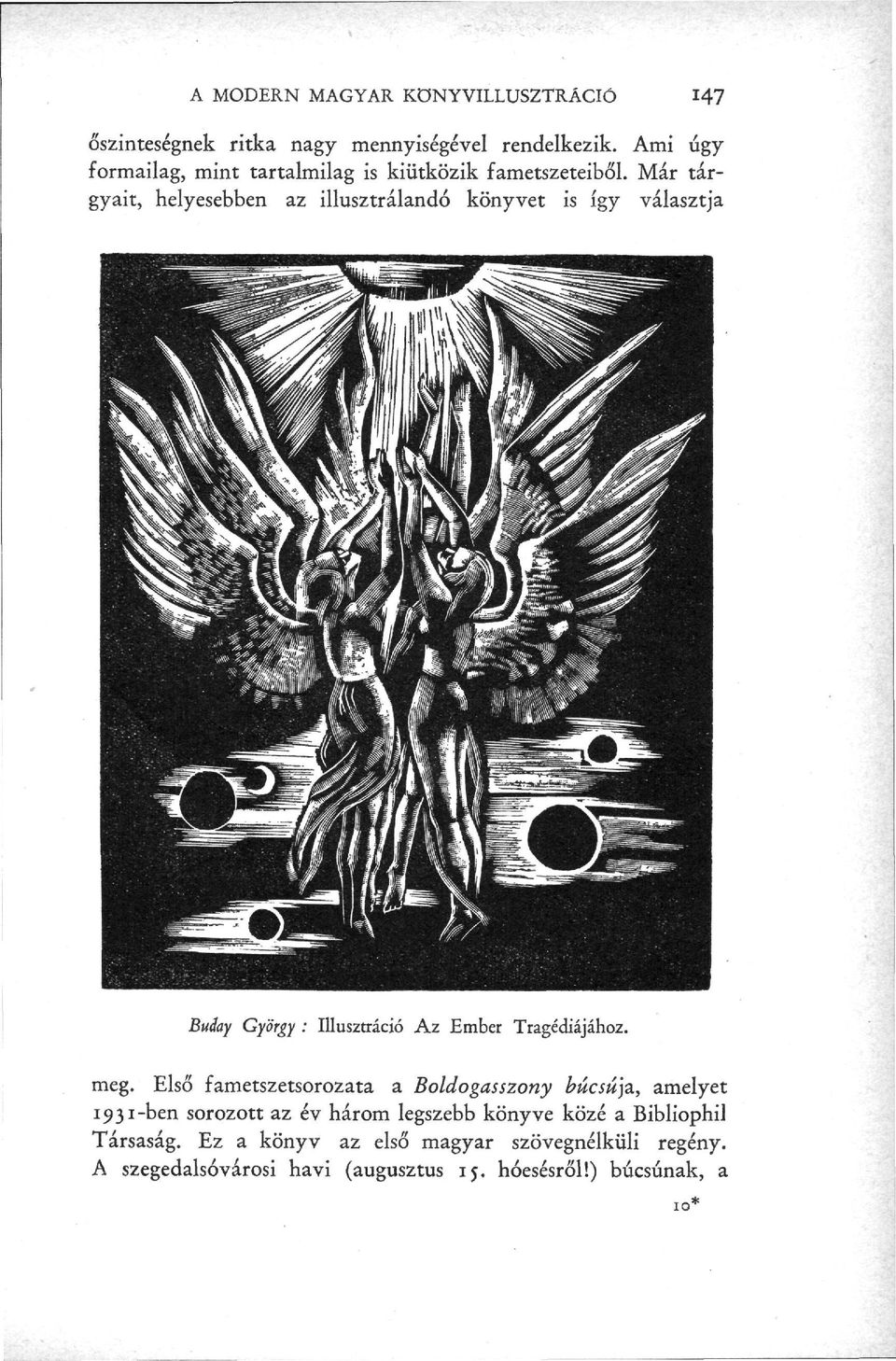 A MODERN MAGYAR KÖNYVILLUSZTRÁCIÓ 147

őszinteségnek ritka nagy mennyiségével rendelkezik. Ami úgy formailag, mint tartalmilag is kiütközik fametszeteiből. Már tárgyait, helyesebben az illusztrálandó könyvet is így választja

Buday György : Illusztráció Az Ember Tragédiájához.

meg. Első fametszetsorozata a Boldogasszony búcsúja, amelyet 1931-ben sorozott az év három legszebb könyve közé a Bibliophil Társaság. Ez a könyv az első magyar szövegnélküli regény. A szegedalsóvárosi havi (augusztus 15. hóesésről!) búcsúnak, a

10*